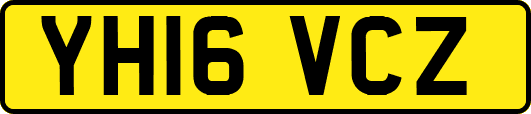 YH16 VCZ